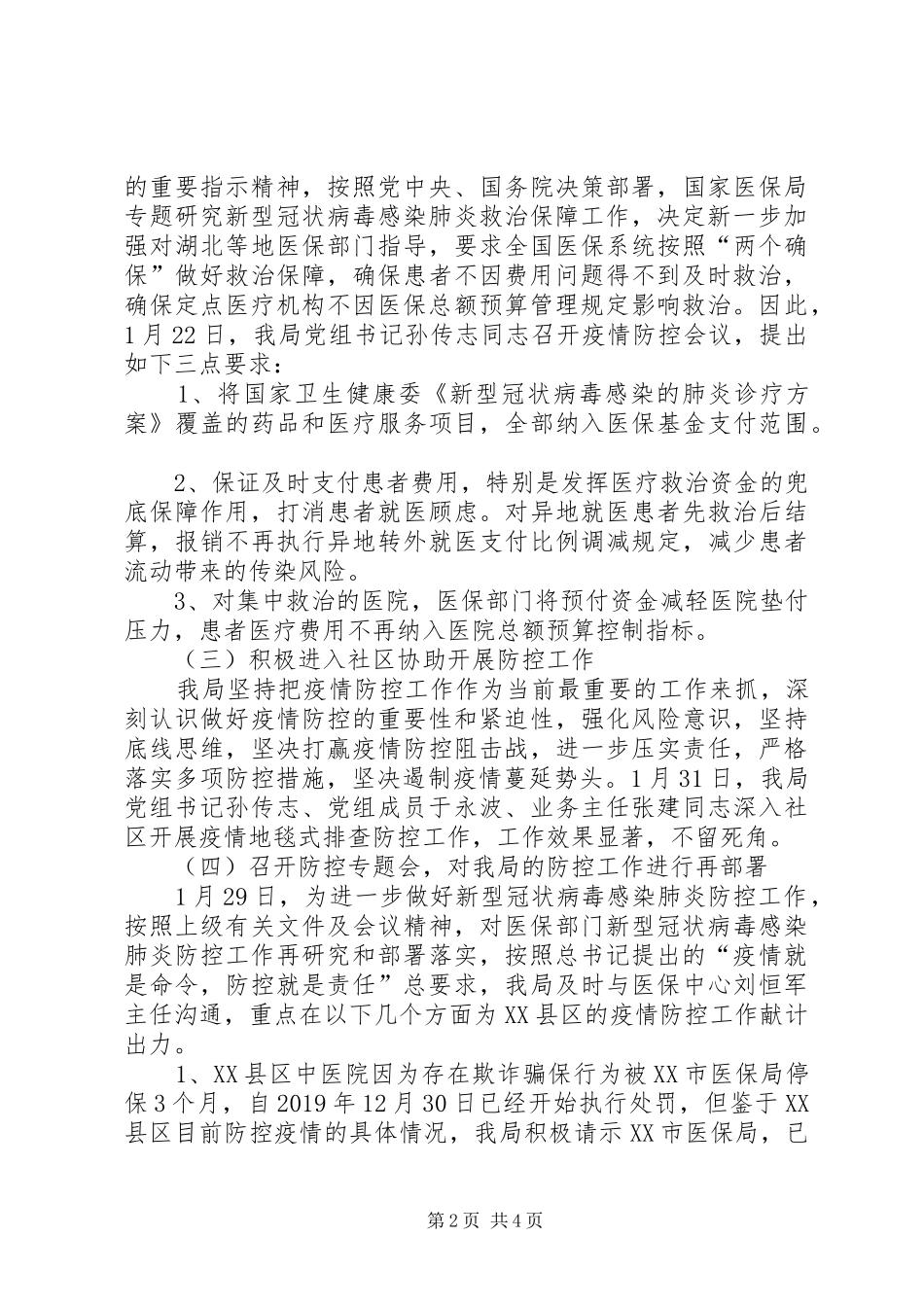 的重要指示精神，按照党中央、国务院决策部署，国家医保局专题研究新型冠状病毒感染肺炎救治保障工作，决定新一步加强对湖北等地医保部门指导，要求全国医保系统按照“两个确保”做好救治保障，确保患者不因费用问题得不到及时救治，确保定点医疗机构不因医保总额预算管理规定影响救治。因此，1月22日，我局党组书记孙传志同志召开疫情防控会议，提出如下三点要求：

1、将国家卫生健康委《新型冠状病毒感染的肺炎诊疗方案》覆盖的药品和医疗服务项目，全部纳入医保基金支付范围。

2、保证及时支付患者费用，特别是发挥医疗救治资金的兜底保障作用，打消患者就医顾虑。对异地就医患者先救治后结算，报销不再执行异地转外就医支付比例调减规定，减少患者流动带来的传染风险。

3、对集中救治的医院，医保部门将预付资金减轻医院垫付压力，患者医疗费用不再纳入医院总额预算控制指标。

（三）积极进入社区协助开展防控工作

我局坚持把疫情防控工作作为当前最重要的工作来抓，深刻认识做好疫情防控的重要性和紧迫性，强化风险意识，坚持底线思维，坚决打赢疫情防控阻击战，进一步压实责任，严格落实多项防控措施，坚决遏制疫情蔓延势头。1月31日，我局党组书记孙传志、党组成员于永波、业务主任张建同志深入社区开展疫情地毯式排查防控工作，工作效果显著，不留死角。

（四）召开防控专题会，对我局的防控工作进行再部署

1月29日，为进一步做好新型冠状病毒感染肺炎防控工作，按照上级有关文件及会议精神，对医保部门新型冠状病毒感染肺炎防控工作再研究和部署落实，按照总书记提出的“疫情就是命令，防控就是责任”总要求，我局及时与医保中心刘恒军主任沟通，重点在以下几个方面为XX县区的疫情防控工作献计出力。

1、XX县区中医院因为存在欺诈骗保行为被XX市医保局停保3个月，自2019年12月30日已经开始执行处罚，但鉴于XX县区目前防控疫情的具体情况，我局积极请示XX市医保局，已

第2页 共4页